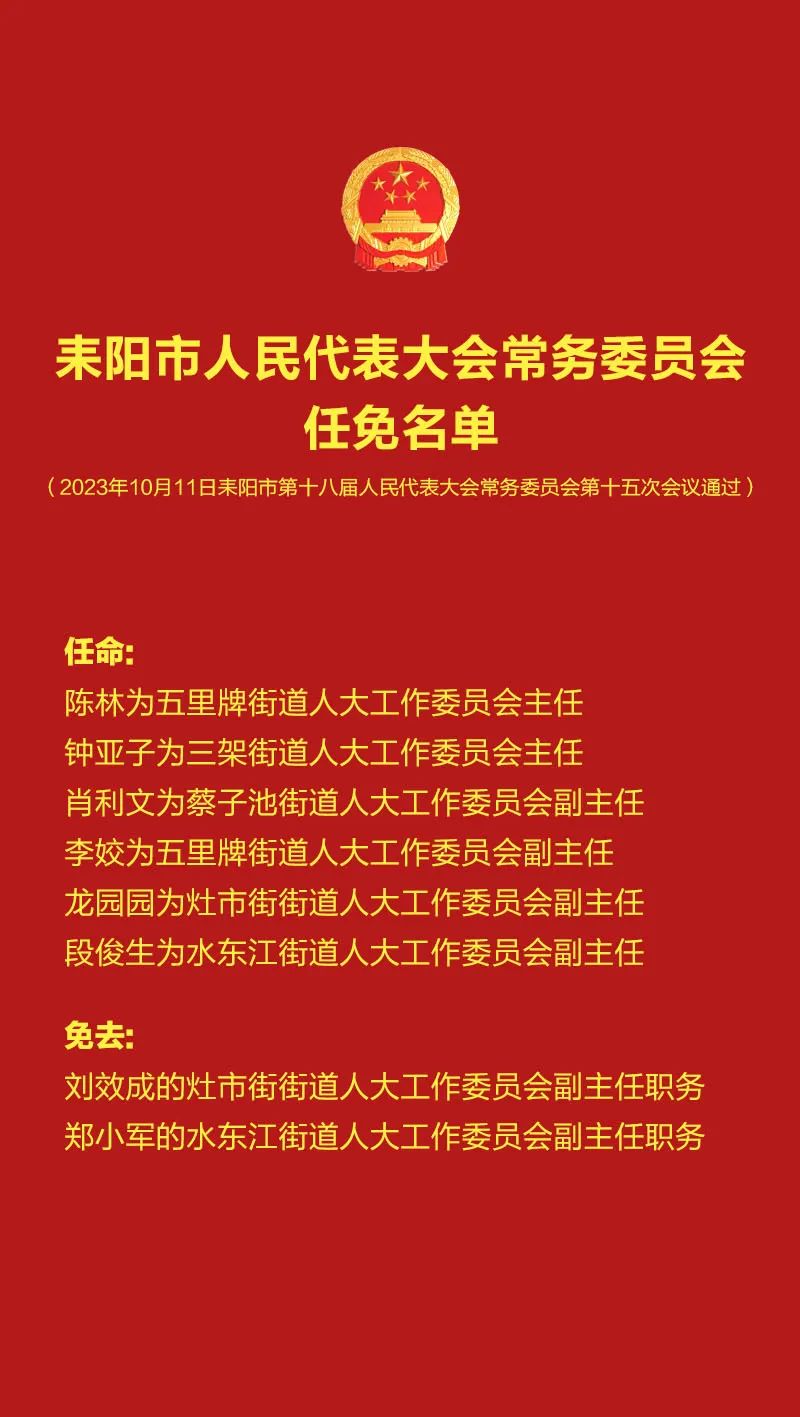 耒阳市人民代表大会常务委员会
任免名单

（2023年10月11日耒阳市第十八届人民代表大会常务委员会第十五次会议通过）

任命:
陈林为五里牌街道人大工作委员会主任
钟亚子为三架街道人大工作委员会主任
肖利文为蔡子池街道人大工作委员会副主任
李姣为五里牌街道人大工作委员会副主任
龙园园为灶市街街道人大工作委员会副主任
段俊生为水东江街道人大工作委员会副主任

免去:
刘效成的灶市街街道人大工作委员会副主任职务
郑小军的水东江街道人大工作委员会副主任职务